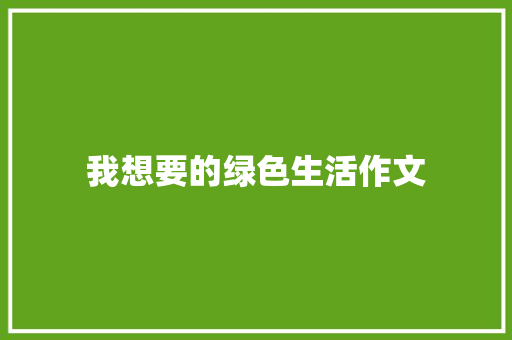 我想要的绿色生活作文